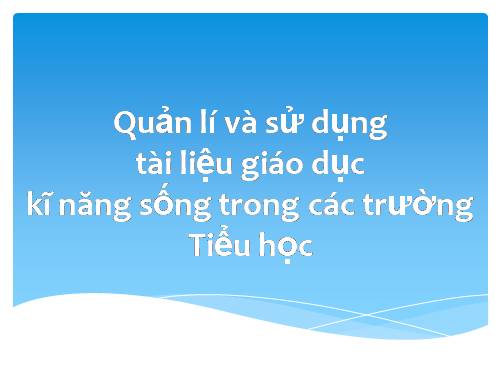 Quản lí và sử dụng
tài liệu giáo dục
kĩ năng sống trong các trường
Tiểu học